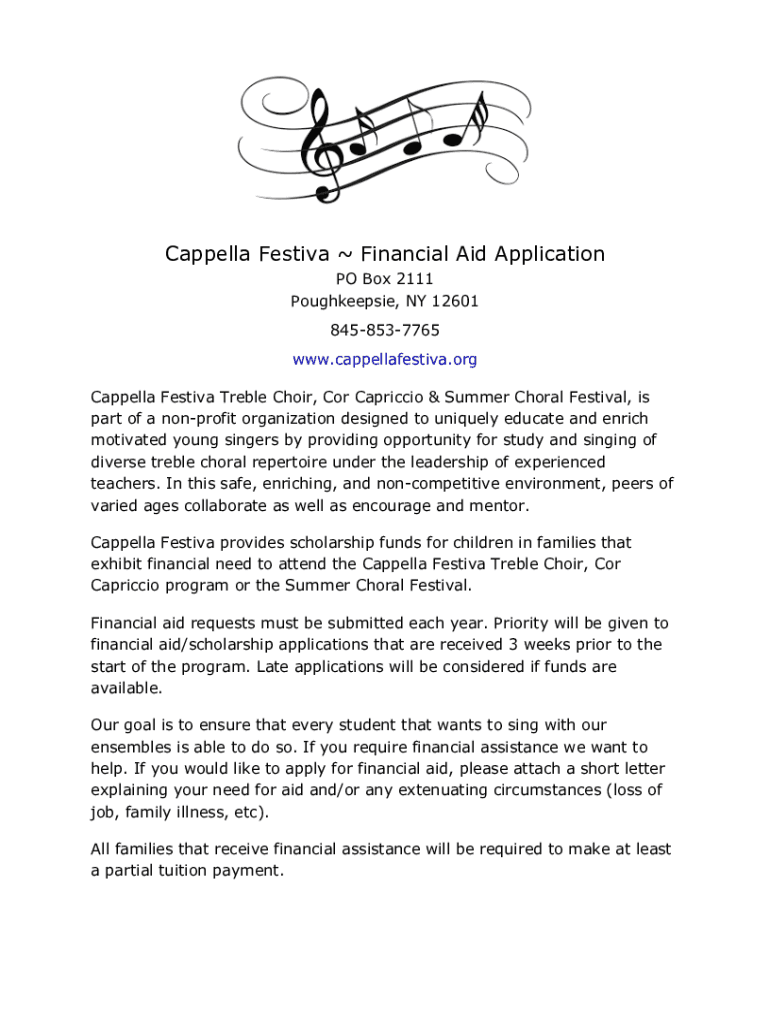 Cappella Festiva ~ Financial Aid Application

PO Box 2111
Poughkeepsie, NY 12601

845-853-7765

www.cappellafestiva.org

Cappella Festiva Treble Choir, Cor Capriccio & Summer Choral Festival, is part of a non-profit organization designed to uniquely educate and enrich motivated young singers by providing opportunity for study and singing of diverse treble choral repertoire under the leadership of experienced teachers. In this safe, enriching, and non-competitive environment, peers of varied ages collaborate as well as encourage and mentor.

Cappella Festiva provides scholarship funds for children in families that exhibit financial need to attend the Cappella Festiva Treble Choir, Cor Capriccio program or the Summer Choral Festival.

Financial aid requests must be submitted each year. Priority will be given to financial aid/scholarship applications that are received 3 weeks prior to the start of the program. Late applications will be considered if funds are available.

Our goal is to ensure that every student that wants to sing with our ensembles is able to do so. If you require financial assistance we want to help. If you would like to apply for financial aid, please attach a short letter explaining your need for aid and/or any extenuating circumstances (loss of job, family illness, etc).

All families that receive financial assistance will be required to make at least a partial tuition payment.